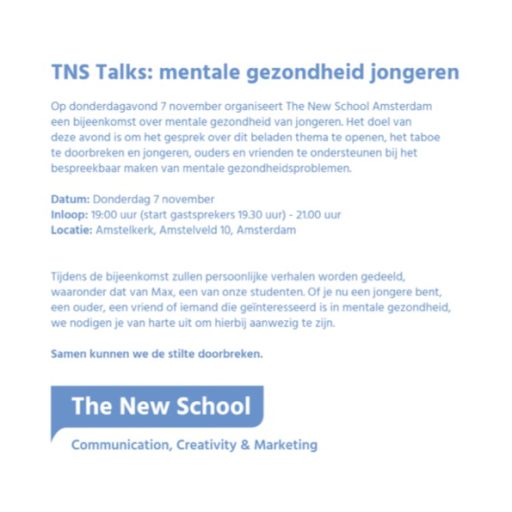 TNS Talks: mentale gezondheid jongeren

Op donderdagavond 7 november organiseert The New School Amsterdam een bijeenkomst over mentale gezondheid van jongeren. Het doel van deze avond is om het gesprek over dit beladen thema te openen, het taboe te doorbreken en jongeren, ouders en vrienden te ondersteunen bij het bespreekbaar maken van mentale gezondheidsproblemen.

Datum: Donderdag 7 november
Inloop: 19:00 uur (start gastsprekers 19.30 uur) - 21.00 uur
Locatie: Amstelkerk, Amstelveld 10, Amsterdam

Tijdens de bijeenkomst zullen persoonlijke verhalen worden gedeeld, waaronder dat van Max, een van onze studenten. Of je nu een jongere bent, een ouder, een vriend of iemand die geïnteresseerd is in mentale gezondheid, we nodigen je van harte uit om hierbij aanwezig te zijn.

Samen kunnen we de stilte doorbreken.

The New School

Communication, Creativity & Marketing